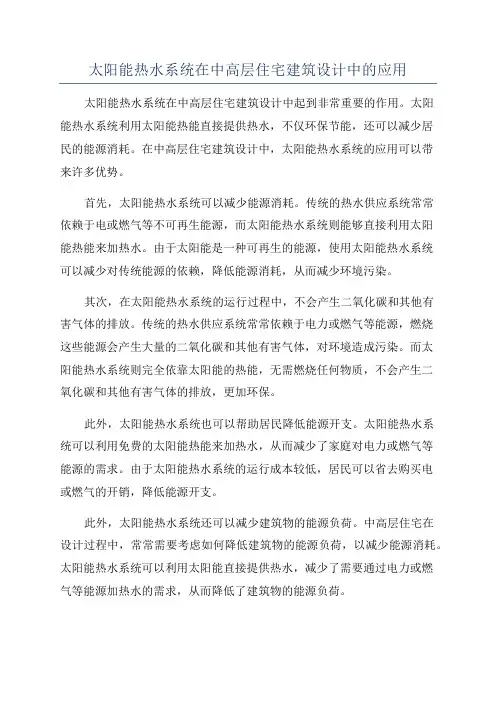 太阳能热水系统在中高层住宅建筑设计中的应用

太阳能热水系统在中高层住宅建筑设计中起到非常重要的作用。太阳能热水系统利用太阳能热能直接提供热水，不仅环保节能，还可以减少居民的能源消耗。在中高层住宅建筑设计中，太阳能热水系统的应用可以带来许多优势。

首先，太阳能热水系统可以减少能源消耗。传统的热水供应系统常常依赖于电或燃气等不可再生能源，而太阳能热水系统则能够直接利用太阳能热能来加热水。由于太阳能是一种可再生的能源，使用太阳能热水系统可以减少对传统能源的依赖，降低能源消耗，从而减少环境污染。

其次，在太阳能热水系统的运行过程中，不会产生二氧化碳和其他有害气体的排放。传统的热水供应系统常常依赖于电力或燃气等能源，燃烧这些能源会产生大量的二氧化碳和其他有害气体，对环境造成污染。而太阳能热水系统则完全依靠太阳能的热能，无需燃烧任何物质，不会产生二氧化碳和其他有害气体的排放，更加环保。

此外，太阳能热水系统也可以帮助居民降低能源开支。太阳能热水系统可以利用免费的太阳能热能来加热水，从而减少了家庭对电力或燃气等能源的需求。由于太阳能热水系统的运行成本较低，居民可以省去购买电或燃气的开销，降低能源开支。

此外，太阳能热水系统还可以减少建筑物的能源负荷。中高层住宅在设计过程中，常常需要考虑如何降低建筑物的能源负荷，以减少能源消耗。太阳能热水系统可以利用太阳能直接提供热水，减少了需要通过电力或燃气等能源加热水的需求，从而降低了建筑物的能源负荷。